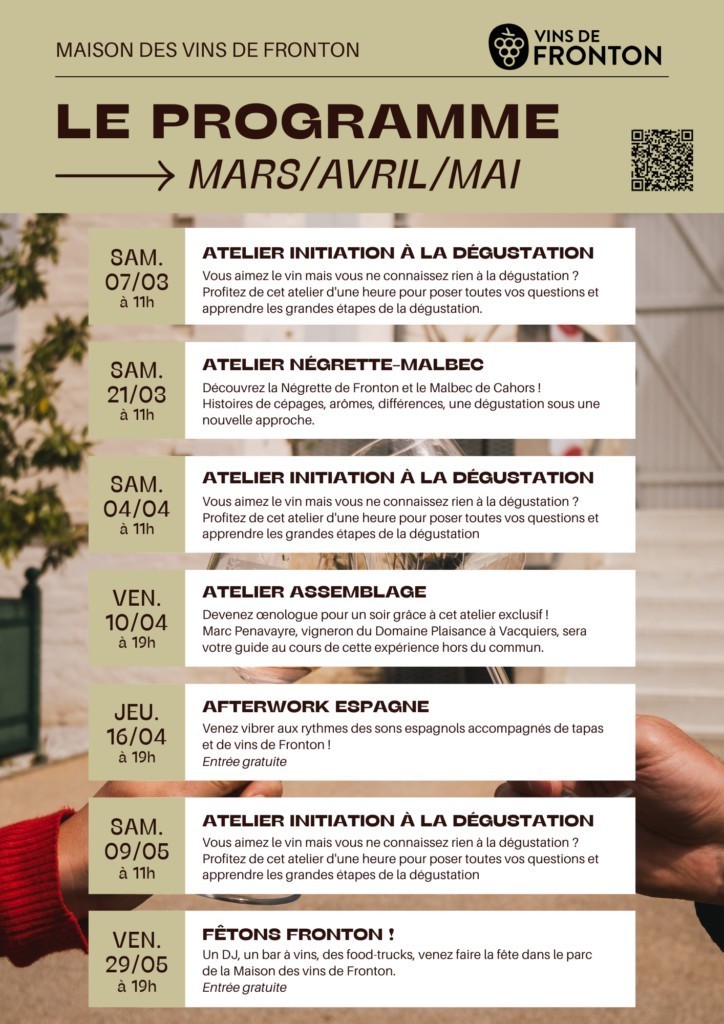 MAISON DES VINS DE FRONTON

VINS DE FRONTON

LE PROGRAMME

MARS/AVRIL/MAI

SAM. 07/03 à 11h

ATELIER INITIATION À LA DÉGUSTATION

Vous aimez le vin mais vous ne connaissez rien à la dégustation ? Profitez de cet atelier d'une heure pour poser toutes vos questions et apprendre les grandes étapes de la dégustation.

SAM. 21/03 à 11h

ATELIER NÉGRETTE-MALBEC

Découvrez la Négrette de Fronton et le Malbec de Cahors ! Histoires de cépages, arômes, différences, une dégustation sous une nouvelle approche.

SAM. 04/04 à 11h

ATELIER INITIATION À LA DÉGUSTATION

Vous aimez le vin mais vous ne connaissez rien à la dégustation ? Profitez de cet atelier d'une heure pour poser toutes vos questions et apprendre les grandes étapes de la dégustation

VEN. 10/04 à 19h

ATELIER ASSEMBLAGE

Devenez œnologue pour un soir grâce à cet atelier exclusif ! Marc Penavayre, vigneron du Domaine Plaisance à Vacquiers, sera votre guide au cours de cette expérience hors du commun.

JEU. 16/04 à 19h

AFTERWORK ESPAGNE

Venez vibrer aux rythmes des sons espagnols accompagnés de tapas et de vins de Fronton !
Entrée gratuite

SAM. 09/05 à 11h

ATELIER INITIATION À LA DÉGUSTATION

Vous aimez le vin mais vous ne connaissez rien à la dégustation ? Profitez de cet atelier d'une heure pour poser toutes vos questions et apprendre les grandes étapes de la dégustation

VEN. 29/05 à 19h

FÊTONS FRONTON !

Un DJ, un bar à vins, des food-trucks, venez faire la fête dans le parc de la Maison des vins de Fronton.
Entrée gratuite